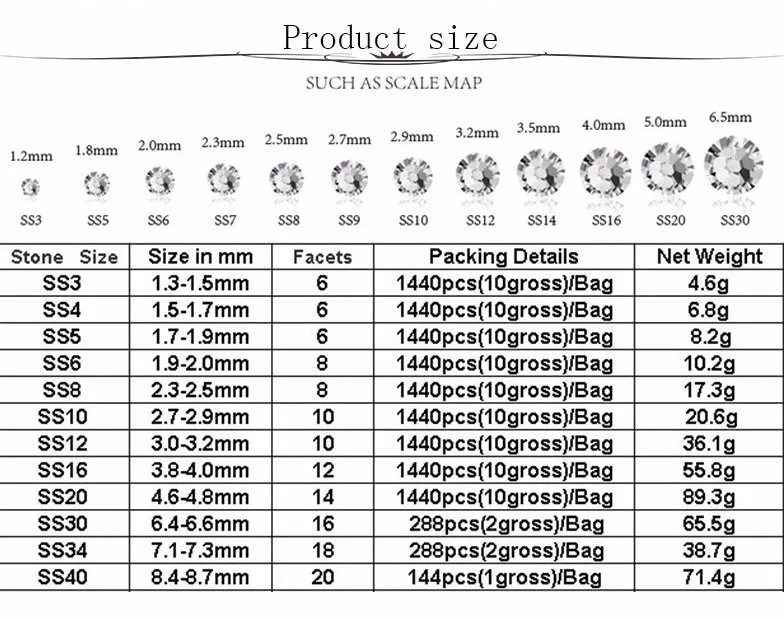 Product size

SUCH AS SCALE MAP

1.2mm 1.8mm 2.0mm 2.3mm 2.5mm 2.7mm 2.9mm 3.2mm 3.5mm 4.0mm 5.0mm 6.5mm

SS3 SS5 SS6 SS7 SS8 SS9 SS10 SS12 SS14 SS16 SS20 SS30

| Stone Size | Size in mm | Facets | Packing Details | Net Weight |
|---|---|---|---|---|
| SS3 | 1.3-1.5mm | 6 | 1440pcs(10gross)/Bag | 4.6g |
| SS4 | 1.5-1.7mm | 6 | 1440pcs(10gross)/Bag | 6.8g |
| SS5 | 1.7-1.9mm | 6 | 1440pcs(10gross)/Bag | 8.2g |
| SS6 | 1.9-2.0mm | 8 | 1440pcs(10gross)/Bag | 10.2g |
| SS8 | 2.3-2.5mm | 8 | 1440pcs(10gross)/Bag | 17.3g |
| SS10 | 2.7-2.9mm | 10 | 1440pcs(10gross)/Bag | 20.6g |
| SS12 | 3.0-3.2mm | 10 | 1440pcs(10gross)/Bag | 36.1g |
| SS16 | 3.8-4.0mm | 12 | 1440pcs(10gross)/Bag | 55.8g |
| SS20 | 4.6-4.8mm | 14 | 1440pcs(10gross)/Bag | 89.3g |
| SS30 | 6.4-6.6mm | 16 | 288pcs(2gross)/Bag | 65.5g |
| SS34 | 7.1-7.3mm | 18 | 288pcs(2gross)/Bag | 38.7g |
| SS40 | 8.4-8.7mm | 20 | 144pcs(1gross)/Bag | 71.4g |